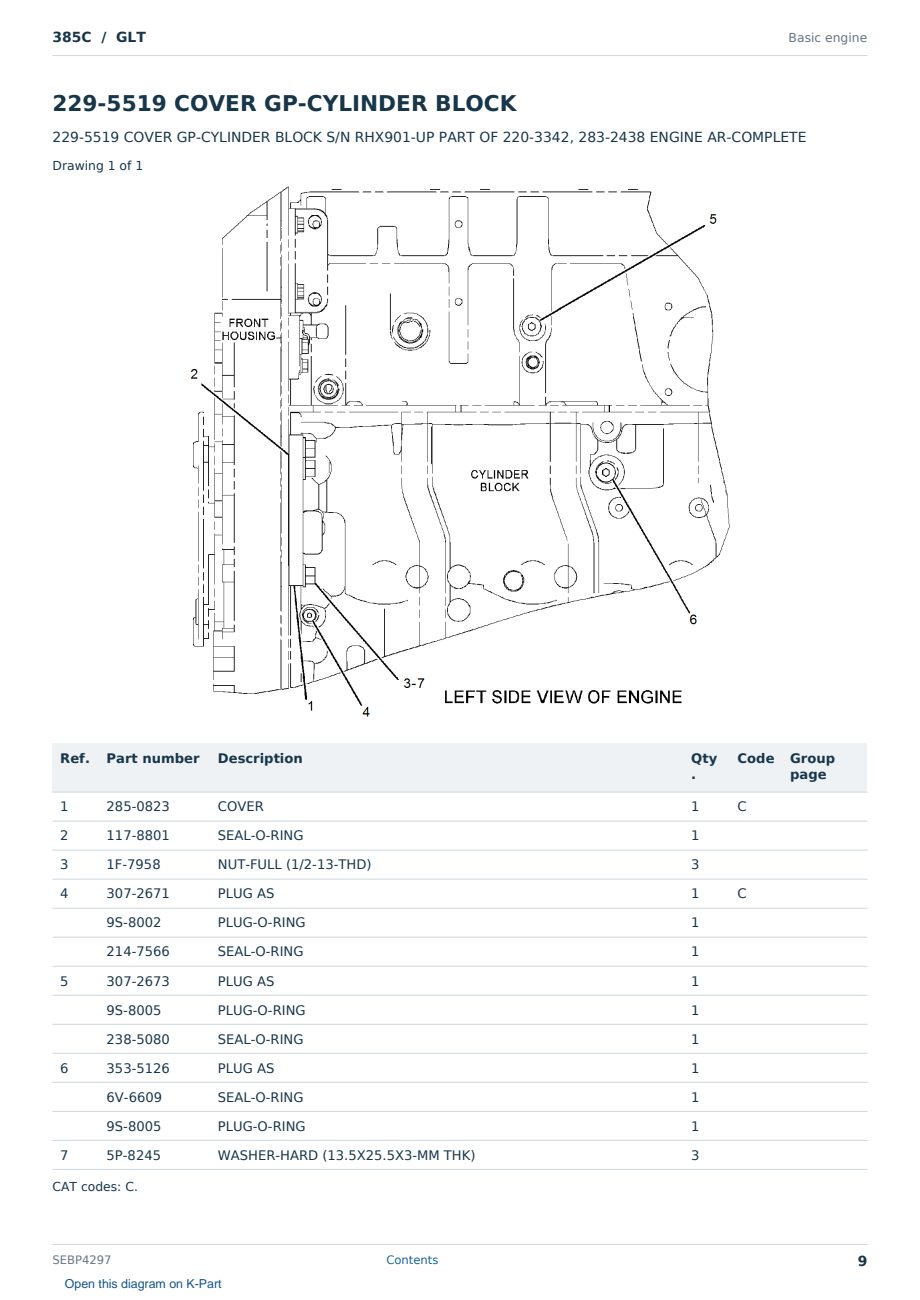 385C / GLT

Basic engine

229-5519 COVER GP-CYLINDER BLOCK

229-5519 COVER GP-CYLINDER BLOCK S/N RHX901-UP PART OF 220-3342, 283-2438 ENGINE AR-COMPLETE

Drawing 1 of 1

5
FRONT HOUSING
2
CYLINDER BLOCK
6
3-7
1
4
LEFT SIDE VIEW OF ENGINE

| Ref. | Part number | Description | Qty. | Code | Group page |
|---|---|---|---|---|---|
| 1 | 285-0823 | COVER | 1 | C | |
| 2 | 117-8801 | SEAL-O-RING | 1 | | |
| 3 | 1F-7958 | NUT-FULL (1/2-13-THD) | 3 | | |
| 4 | 307-2671 | PLUG AS | 1 | C | |
| | 9S-8002 | PLUG-O-RING | 1 | | |
| | 214-7566 | SEAL-O-RING | 1 | | |
| 5 | 307-2673 | PLUG AS | 1 | | |
| | 9S-8005 | PLUG-O-RING | 1 | | |
| | 238-5080 | SEAL-O-RING | 1 | | |
| 6 | 353-5126 | PLUG AS | 1 | | |
| | 6V-6609 | SEAL-O-RING | 1 | | |
| | 9S-8005 | PLUG-O-RING | 1 | | |
| 7 | 5P-8245 | WASHER-HARD (13.5X25.5X3-MM THK) | 3 | | |

CAT codes: C.

SEBP4297

Contents

9

Open this diagram on K-Part